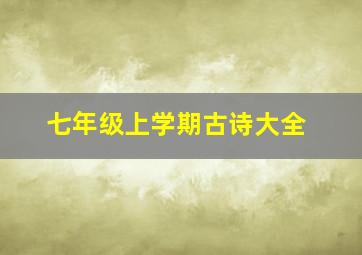 七年级上学期古诗大全